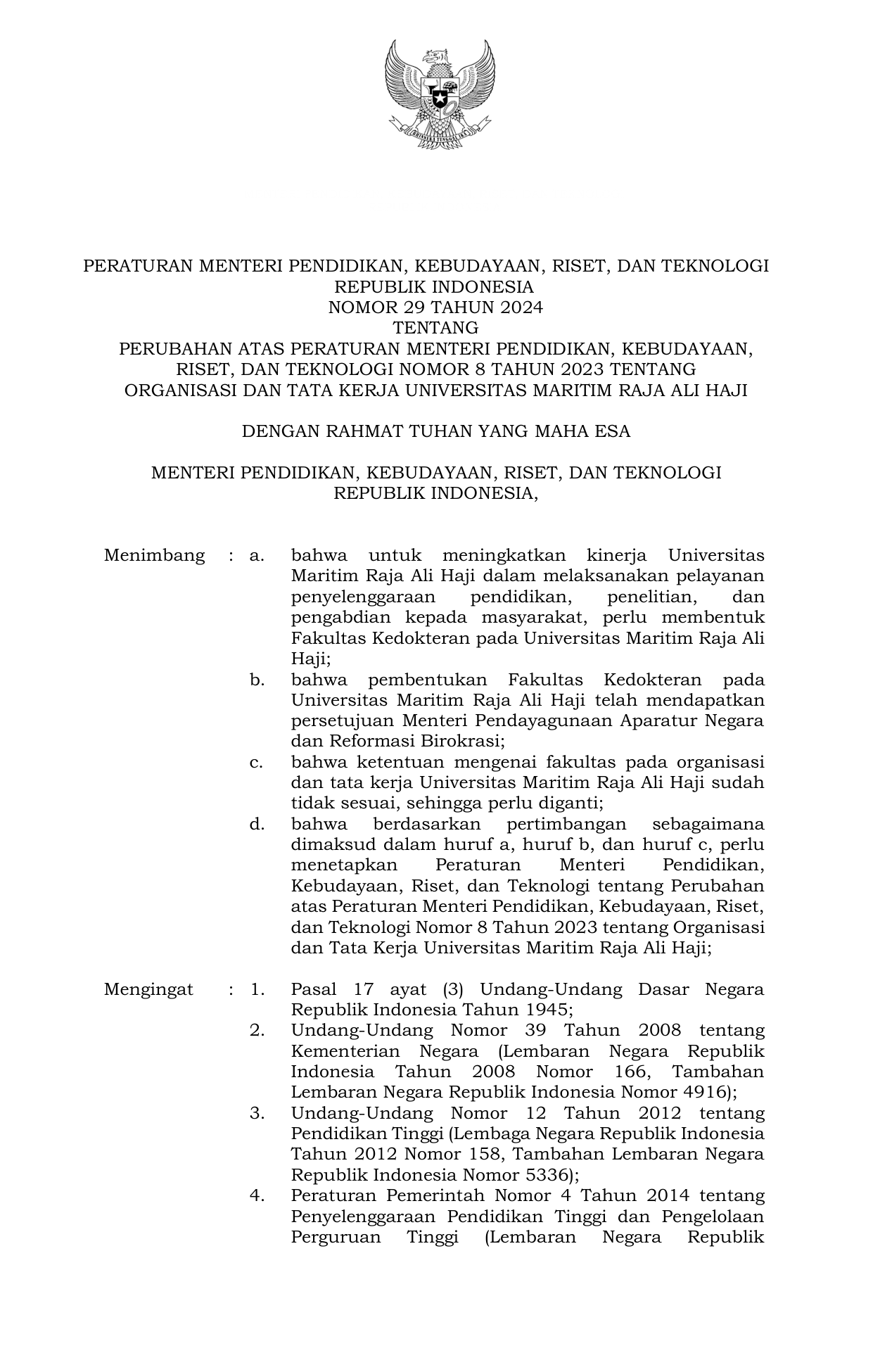 BHINNEKA TUNGGAL IKA

PERATURAN MENTERI PENDIDIKAN, KEBUDAYAAN, RISET, DAN TEKNOLOGI
REPUBLIK INDONESIA
NOMOR 29 TAHUN 2024
TENTANG
PERUBAHAN ATAS PERATURAN MENTERI PENDIDIKAN, KEBUDAYAAN, RISET, DAN TEKNOLOGI NOMOR 8 TAHUN 2023 TENTANG ORGANISASI DAN TATA KERJA UNIVERSITAS MARITIM RAJA ALI HAJI

DENGAN RAHMAT TUHAN YANG MAHA ESA

MENTERI PENDIDIKAN, KEBUDAYAAN, RISET, DAN TEKNOLOGI
REPUBLIK INDONESIA,

Menimbang : a. bahwa untuk meningkatkan kinerja Universitas Maritim Raja Ali Haji dalam melaksanakan pelayanan penyelenggaraan pendidikan, penelitian, dan pengabdian kepada masyarakat, perlu membentuk Fakultas Kedokteran pada Universitas Maritim Raja Ali Haji;
b. bahwa pembentukan Fakultas Kedokteran pada Universitas Maritim Raja Ali Haji telah mendapatkan persetujuan Menteri Pendayagunaan Aparatur Negara dan Reformasi Birokrasi;
c. bahwa ketentuan mengenai fakultas pada organisasi dan tata kerja Universitas Maritim Raja Ali Haji sudah tidak sesuai, sehingga perlu diganti;
d. bahwa berdasarkan pertimbangan sebagaimana dimaksud dalam huruf a, huruf b, dan huruf c, perlu menetapkan Peraturan Menteri Pendidikan, Kebudayaan, Riset, dan Teknologi tentang Perubahan atas Peraturan Menteri Pendidikan, Kebudayaan, Riset, dan Teknologi Nomor 8 Tahun 2023 tentang Organisasi dan Tata Kerja Universitas Maritim Raja Ali Haji;

Mengingat : 1. Pasal 17 ayat (3) Undang-Undang Dasar Negara Republik Indonesia Tahun 1945;
2. Undang-Undang Nomor 39 Tahun 2008 tentang Kementerian Negara (Lembaran Negara Republik Indonesia Tahun 2008 Nomor 166, Tambahan Lembaran Negara Republik Indonesia Nomor 4916);
3. Undang-Undang Nomor 12 Tahun 2012 tentang Pendidikan Tinggi (Lembaga Negara Republik Indonesia Tahun 2012 Nomor 158, Tambahan Lembaran Negara Republik Indonesia Nomor 5336);
4. Peraturan Pemerintah Nomor 4 Tahun 2014 tentang Penyelenggaraan Pendidikan Tinggi dan Pengelolaan Perguruan Tinggi (Lembaran Negara Republik